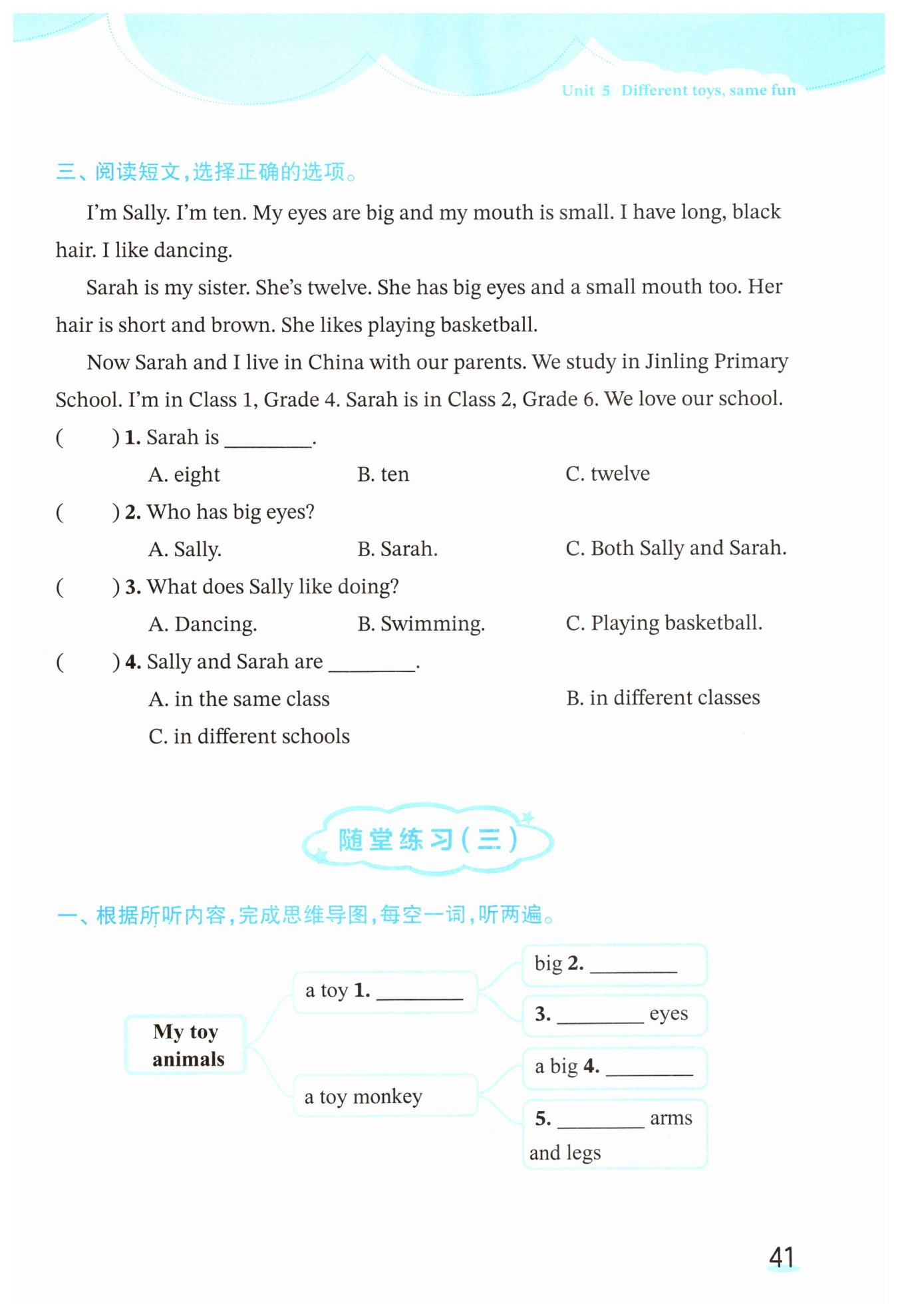 Unit 5 Different toys, same fun

三、阅读短文，选择正确的选项。

I'm Sally. I'm ten. My eyes are big and my mouth is small. I have long, black hair. I like dancing.

Sarah is my sister. She's twelve. She has big eyes and a small mouth too. Her hair is short and brown. She likes playing basketball.

Now Sarah and I live in China with our parents. We study in Jinling Primary School. I'm in Class 1, Grade 4. Sarah is in Class 2, Grade 6. We love our school.

(　　) 1. Sarah is ________.
A. eight　B. ten　C. twelve

(　　) 2. Who has big eyes?
A. Sally.　B. Sarah.　C. Both Sally and Sarah.

(　　) 3. What does Sally like doing?
A. Dancing.　B. Swimming.　C. Playing basketball.

(　　) 4. Sally and Sarah are ________.
A. in the same class　B. in different classes
C. in different schools

随堂练习（三）

一、根据所听内容，完成思维导图，每空一词，听两遍。

My toy animals
a toy 1. ________
big 2. ________
3. ________ eyes
a toy monkey
a big 4. ________
5. ________ arms and legs

41